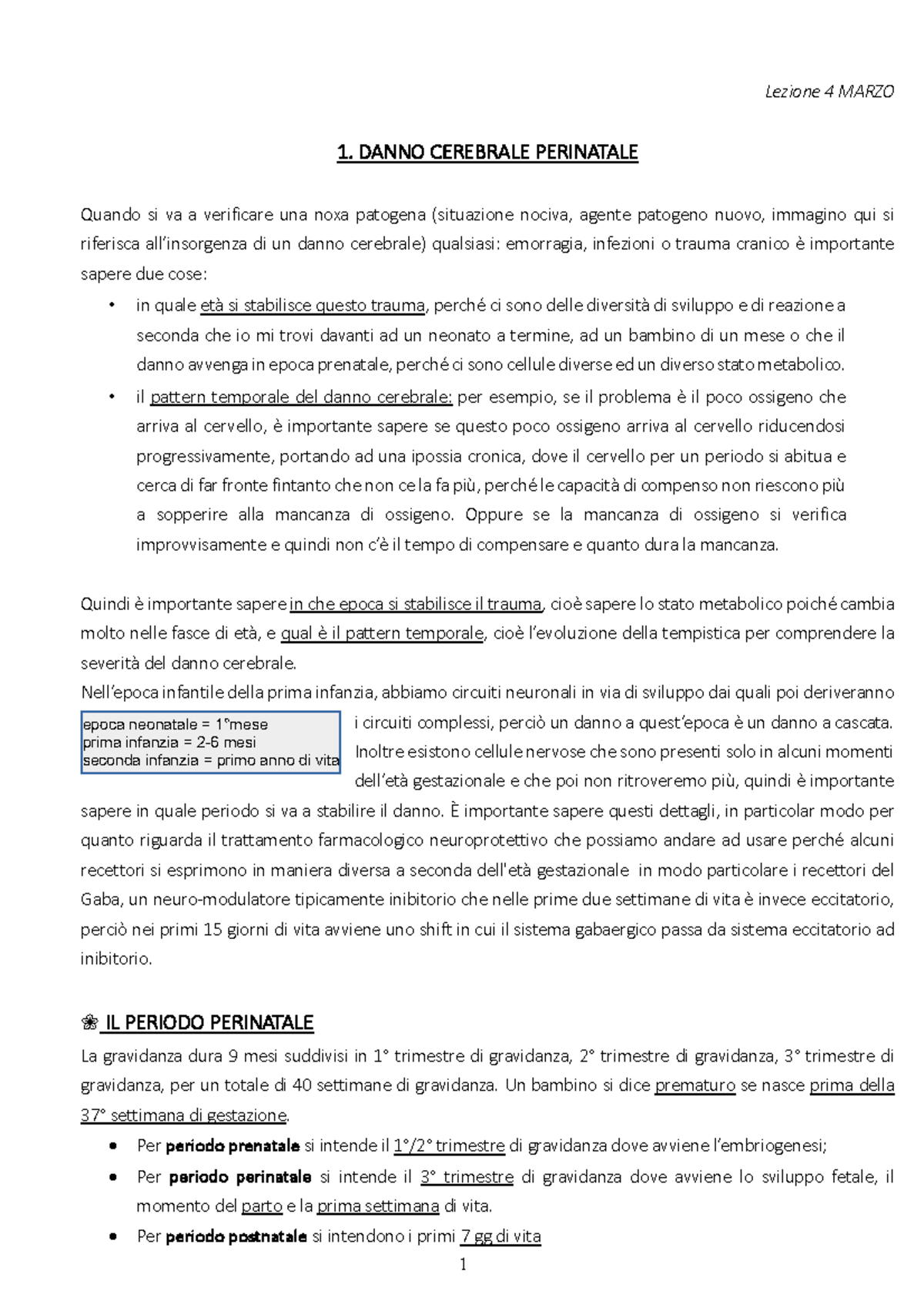 Lezione 4 MARZO

1. DANNO CEREBRALE PERINATALE

Quando si va a verificare una noxa patogena (situazione nociva, agente patogeno nuovo, immagino qui si riferisca all'insorgenza di un danno cerebrale) qualsiasi: emorragia, infezioni o trauma cranico è importante sapere due cose:

• in quale età si stabilisce questo trauma, perché ci sono delle diversità di sviluppo e di reazione a seconda che io mi trovi davanti ad un neonato a termine, ad un bambino di un mese o che il danno avvenga in epoca prenatale, perché ci sono cellule diverse ed un diverso stato metabolico.
• il pattern temporale del danno cerebrale: per esempio, se il problema è il poco ossigeno che arriva al cervello, è importante sapere se questo poco ossigeno arriva al cervello riducendosi progressivamente, portando ad una ipossia cronica, dove il cervello per un periodo si abitua e cerca di far fronte fintanto che non ce la fa più, perché le capacità di compenso non riescono più a sopperire alla mancanza di ossigeno. Oppure se la mancanza di ossigeno si verifica improvvisamente e quindi non c'è il tempo di compensare e quanto dura la mancanza.

Quindi è importante sapere in che epoca si stabilisce il trauma, cioè sapere lo stato metabolico poiché cambia molto nelle fasce di età, e qual è il pattern temporale, cioè l'evoluzione della tempistica per comprendere la severità del danno cerebrale.
Nell'epoca infantile della prima infanzia, abbiamo circuiti neuronali in via di sviluppo dai quali poi deriveranno i circuiti complessi, perciò un danno a quest'epoca è un danno a cascata. Inoltre esistono cellule nervose che sono presenti solo in alcuni momenti dell'età gestazionale e che poi non ritroveremo più, quindi è importante sapere in quale periodo si va a stabilire il danno. È importante sapere questi dettagli, in particolar modo per quanto riguarda il trattamento farmacologico neuroprotettivo che possiamo andare ad usare perché alcuni recettori si esprimono in maniera diversa a seconda dell'età gestazionale in modo particolare i recettori del Gaba, un neuro-modulatore tipicamente inibitorio che nelle prime due settimane di vita è invece eccitatorio, perciò nei primi 15 giorni di vita avviene uno shift in cui il sistema gabaergico passa da sistema eccitatorio ad inibitorio.

epoca neonatale = 1°mese
prima infanzia = 2-6 mesi
seconda infanzia = primo anno di vita

❀ IL PERIODO PERINATALE
La gravidanza dura 9 mesi suddivisi in 1° trimestre di gravidanza, 2° trimestre di gravidanza, 3° trimestre di gravidanza, per un totale di 40 settimane di gravidanza. Un bambino si dice prematuro se nasce prima della 37° settimana di gestazione.
• Per periodo prenatale si intende il 1°/2° trimestre di gravidanza dove avviene l'embriogenesi;
• Per periodo perinatale si intende il 3° trimestre di gravidanza dove avviene lo sviluppo fetale, il momento del parto e la prima settimana di vita.
• Per periodo postnatale si intendono i primi 7 gg di vita

1